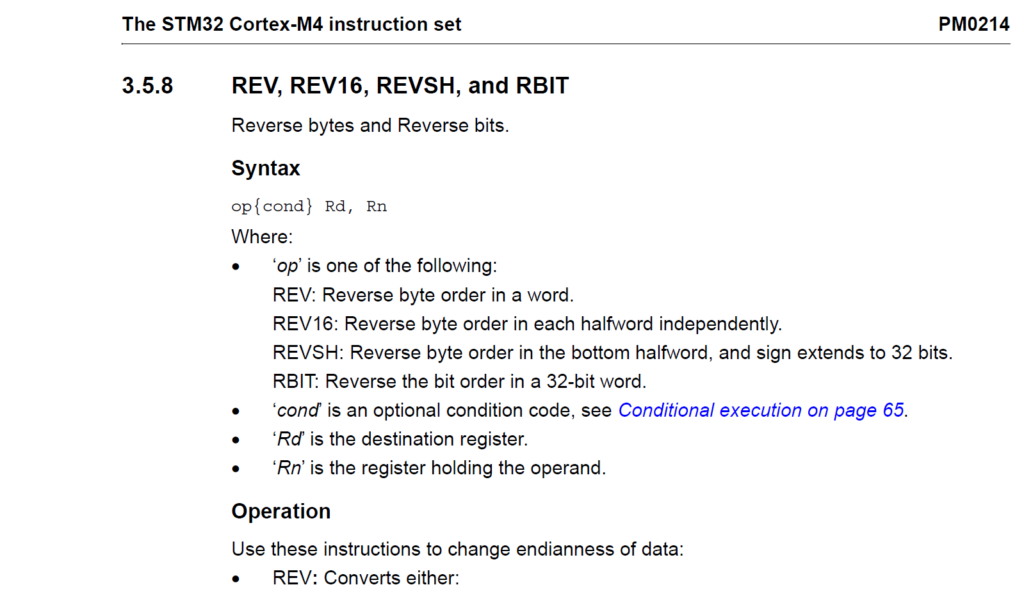 The STM32 Cortex-M4 instruction set PM0214

3.5.8 REV, REV16, REVSH, and RBIT

Reverse bytes and Reverse bits.

Syntax

op{cond} Rd, Rn

Where:

• 'op' is one of the following:
REV: Reverse byte order in a word.
REV16: Reverse byte order in each halfword independently.
REVSH: Reverse byte order in the bottom halfword, and sign extends to 32 bits.
RBIT: Reverse the bit order in a 32-bit word.
• 'cond' is an optional condition code, see Conditional execution on page 65.
• 'Rd' is the destination register.
• 'Rn' is the register holding the operand.

Operation

Use these instructions to change endianness of data:

• REV: Converts either: